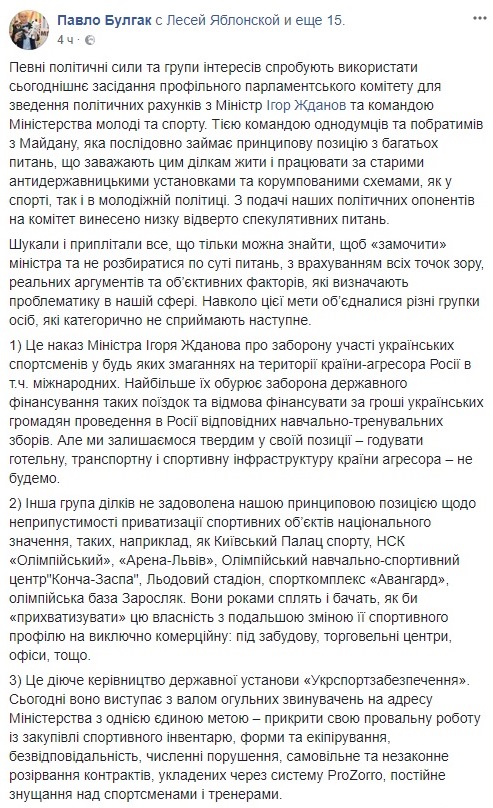 Павло Булгак с Лесей Яблонской и еще 15.
4 ч ·

Певні політичні сили та групи інтересів спробують використати сьогоднішнє засідання профільного парламентського комітету для зведення політичних рахунків з Міністр Ігор Жданов та командою Міністерства молоді та спорту. Тією командою однодумців та побратимів з Майдану, яка послідовно займає принципову позицію з багатьох питань, що заважають цим ділкам жити і працювати за старими антидержавницькими установками та корумпованими схемами, як у спорті, так і в молодіжній політиці. З подачі наших політичних опонентів на комітет винесено низку відверто спекулятивних питань.

Шукали і приплітали все, що тільки можна знайти, щоб «замочити» міністра та не розбиратися по суті питань, з врахуванням всіх точок зору, реальних аргументів та об'єктивних факторів, які визначають проблематику в нашій сфері. Навколо цієї мети об'єдналися різні групки осіб, які категорично не сприймають наступне.

1) Це наказ Міністра Ігоря Жданова про заборону участі українських спортсменів у будь яких змаганнях на території країни-агресора Росії в т.ч. міжнародних. Найбільше їх обурює заборона державного фінансування таких поїздок та відмова фінансувати за гроші українських громадян проведення в Росії відповідних навчально-тренувальних зборів. Але ми залишаємося твердим у своїй позиції – годувати готельну, транспортну і спортивну інфраструктуру країни агресора – не будемо.

2) Інша група ділків не задоволена нашою принциповою позицією щодо неприпустимості приватизації спортивних об'єктів національного значення, таких, наприклад, як Київський Палац спорту, НСК «Олімпійський», «Арена-Львів», Олімпійський навчально-спортивний центр"Конча-Заспа", Льодовий стадіон, спорткомплекс «Авангард», олімпійська база Заросляк. Вони роками сплять і бачать, як би «прихватизувати» цю власність з подальшою зміною її спортивного профілю на виключно комерційну: під забудову, торговельні центри, офіси, тощо.

3) Це діюче керівництво державної установи «Укрспортзабезпечення». Сьогодні воно виступає з валом огульних звинувачень на адресу Міністерства з однією єдиною метою – прикрити свою провальну роботу із закупівлі спортивного інвентарю, форми та екіпірування, безвідповідальність, численні порушення, самовільне та незаконне розірвання контрактів, укладених через систему ProZorro, постійне знущання над спортсменами і тренерами.